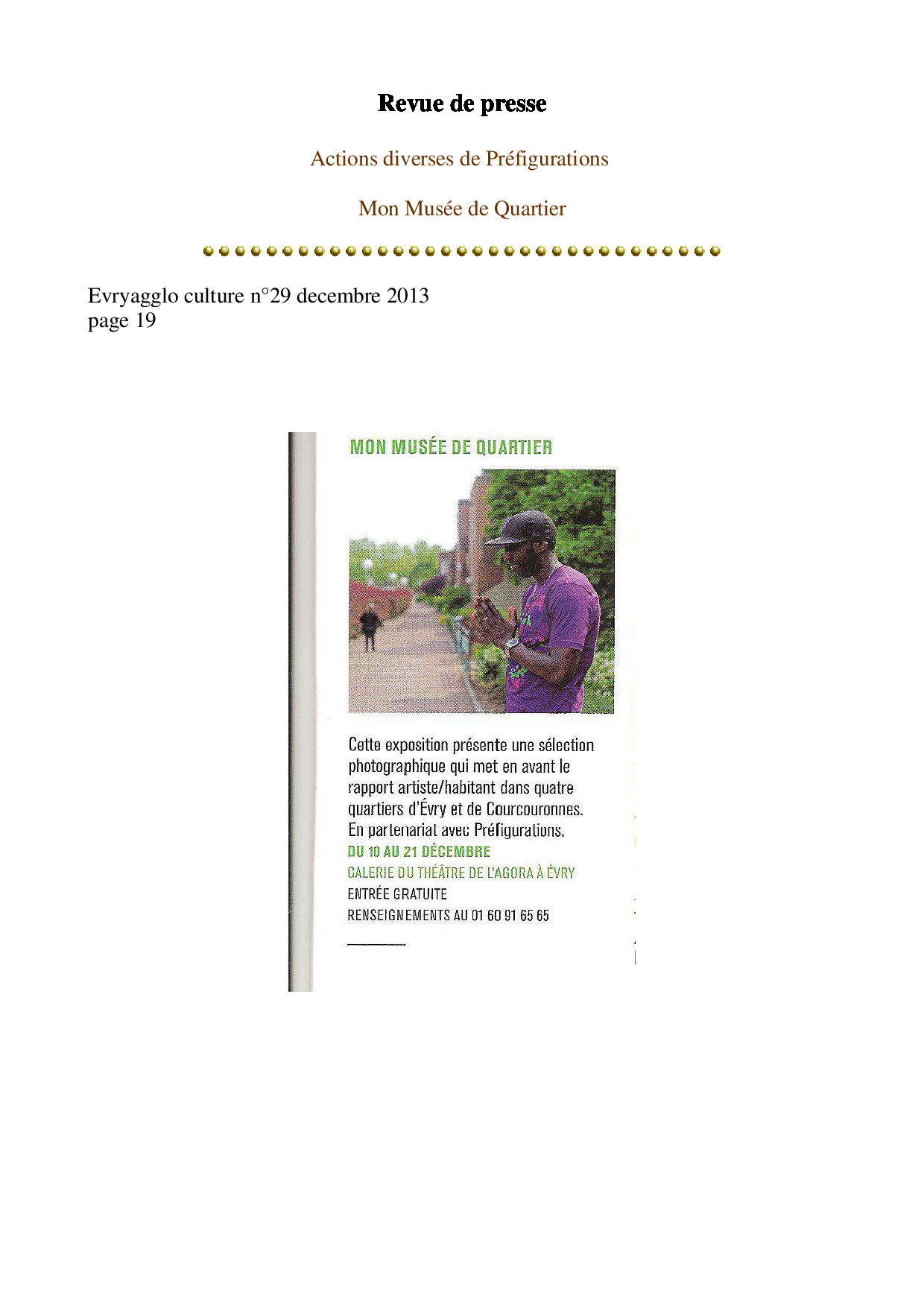 Revue de presse

Actions diverses de Préfigurations

Mon Musée de Quartier

Evryagglo culture n°29 decembre 2013
page 19

MON MUSÉE DE QUARTIER

Cette exposition présente une sélection photographique qui met en avant le rapport artiste/habitant dans quatre quartiers d'Évry et de Courcouronnes. En partenariat avec Préfigurations.
DU 10 AU 21 DÉCEMBRE
GALERIE DU THÉÂTRE DE L'AGORA À ÉVRY
ENTRÉE GRATUITE
RENSEIGNEMENTS AU 01 60 91 65 65